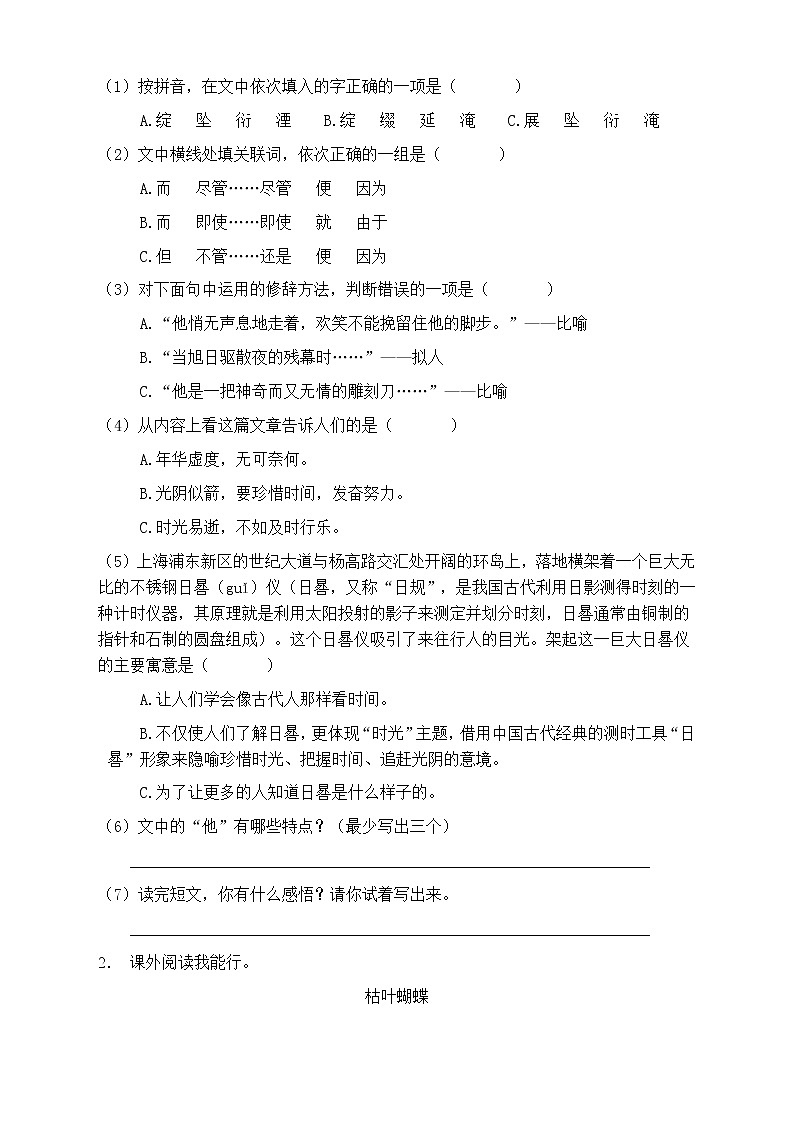 （1）按拼音，在文中依次填入的字正确的一项是（　　）

A.绽　坠　衍　湮　B.绽　缀　延　淹　C.展　坠　衍　淹

（2）文中横线处填关联词，依次正确的一组是（　　）

A.而　尽管……尽管　便　因为

B.而　即使……即使　就　由于

C.但　不管……还是　便　因为

（3）对下面句中运用的修辞方法，判断错误的一项是（　　）

A.“他悄无声息地走着，欢笑不能挽留住他的脚步。”——比喻

B.“当旭日驱散夜的残幕时……”——拟人

C.“他是一把神奇而又无情的雕刻刀……”——比喻

（4）从内容上看这篇文章告诉人们的是（　　）

A.年华虚度，无可奈何。

B.光阴似箭，要珍惜时间，发奋努力。

C.时光易逝，不如及时行乐。

（5）上海浦东新区的世纪大道与杨高路交汇处开阔的环岛上，落地横架着一个巨大无比的不锈钢日晷（guǐ）仪（日晷，又称“日规”，是我国古代利用日影测得时刻的一种计时仪器，其原理就是利用太阳投射的影子来测定并划分时刻，日晷通常由铜制的指针和石制的圆盘组成）。这个日晷仪吸引了来往行人的目光。架起这一巨大日晷仪的主要寓意是（　　）

A.让人们学会像古代人那样看时间。

B.不仅使人们了解日晷，更体现“时光”主题，借用中国古代经典的测时工具“日晷”形象来隐喻珍惜时光、把握时间、追赶光阴的意境。

C.为了让更多的人知道日晷是什么样子的。

（6）文中的“他”有哪些特点？（最少写出三个）

（7）读完短文，你有什么感悟？请你试着写出来。

2. 课外阅读我能行。

枯叶蝴蝶